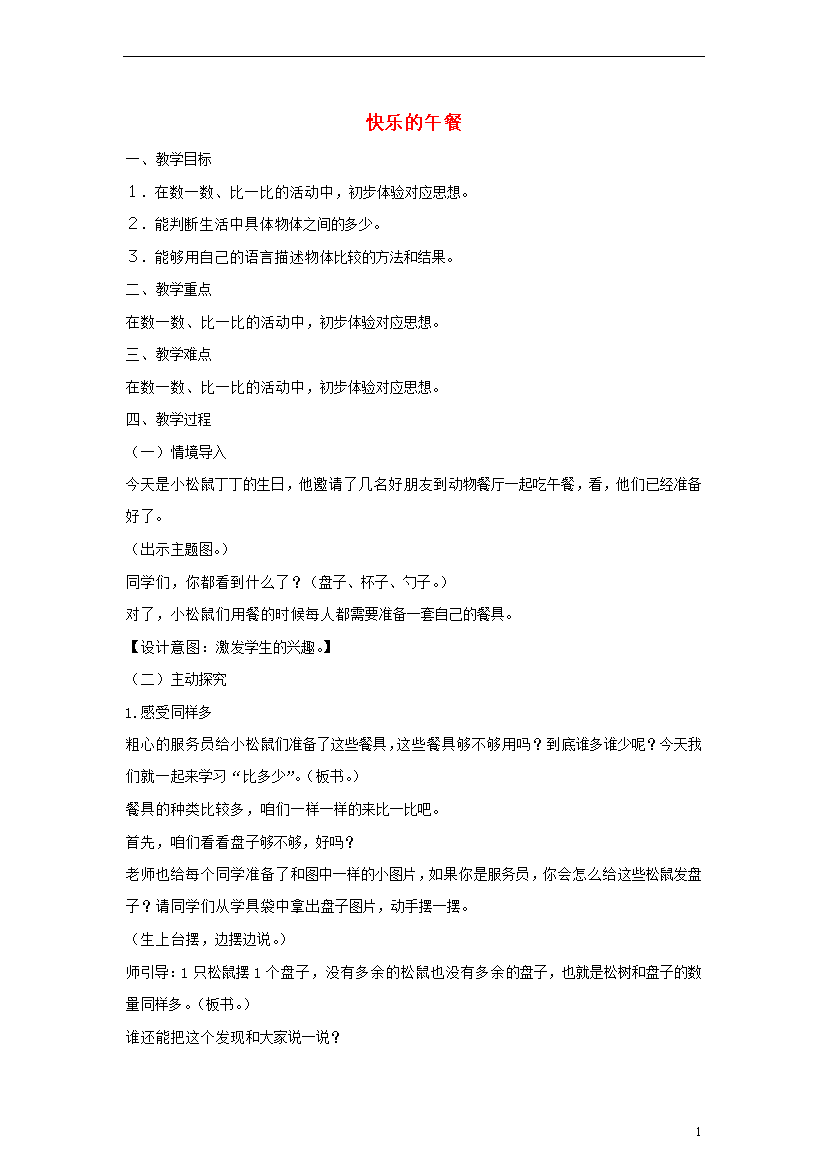 快乐的午餐

一、教学目标

1．在数一数、比一比的活动中，初步体验对应思想。

2．能判断生活中具体物体之间的多少。

3．能够用自己的语言描述物体比较的方法和结果。

二、教学重点

在数一数、比一比的活动中，初步体验对应思想。

三、教学难点

在数一数、比一比的活动中，初步体验对应思想。

四、教学过程

（一）情境导入

今天是小松鼠丁丁的生日，他邀请了几名好朋友到动物餐厅一起吃午餐，看，他们已经准备好了。

（出示主题图。）

同学们，你都看到什么了？（盘子、杯子、勺子。）

对了，小松鼠们用餐的时候每人都需要准备一套自己的餐具。

【设计意图：激发学生的兴趣。】

（二）主动探究

1.感受同样多

粗心的服务员给小松鼠们准备了这些餐具，这些餐具够不够用吗？到底谁多谁少呢？今天我们就一起来学习“比多少”。（板书。）

餐具的种类比较多，咱们一样一样的来比一比吧。

首先，咱们看看盘子够不够，好吗？

老师也给每个同学准备了和图中一样的小图片，如果你是服务员，你会怎么给这些松鼠发盘子？请同学们从学具袋中拿出盘子图片，动手摆一摆。

（生上台摆，边摆边说。）

师引导：1只松鼠摆1个盘子，没有多余的松鼠也没有多余的盘子，也就是松树和盘子的数量同样多。（板书。）

谁还能把这个发现和大家说一说？

1